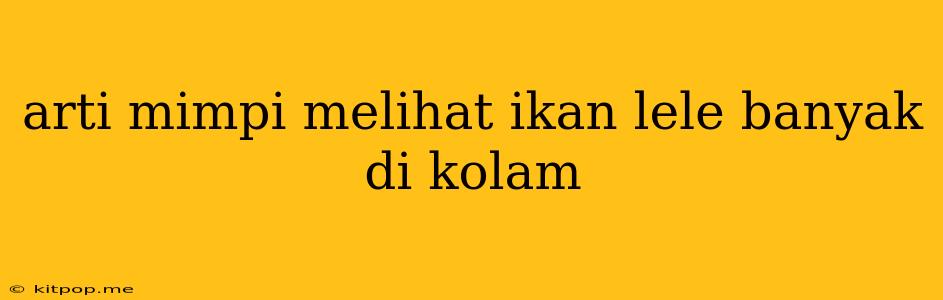 arti mimpi melihat ikan lele banyak di kolam

© kitpop.me